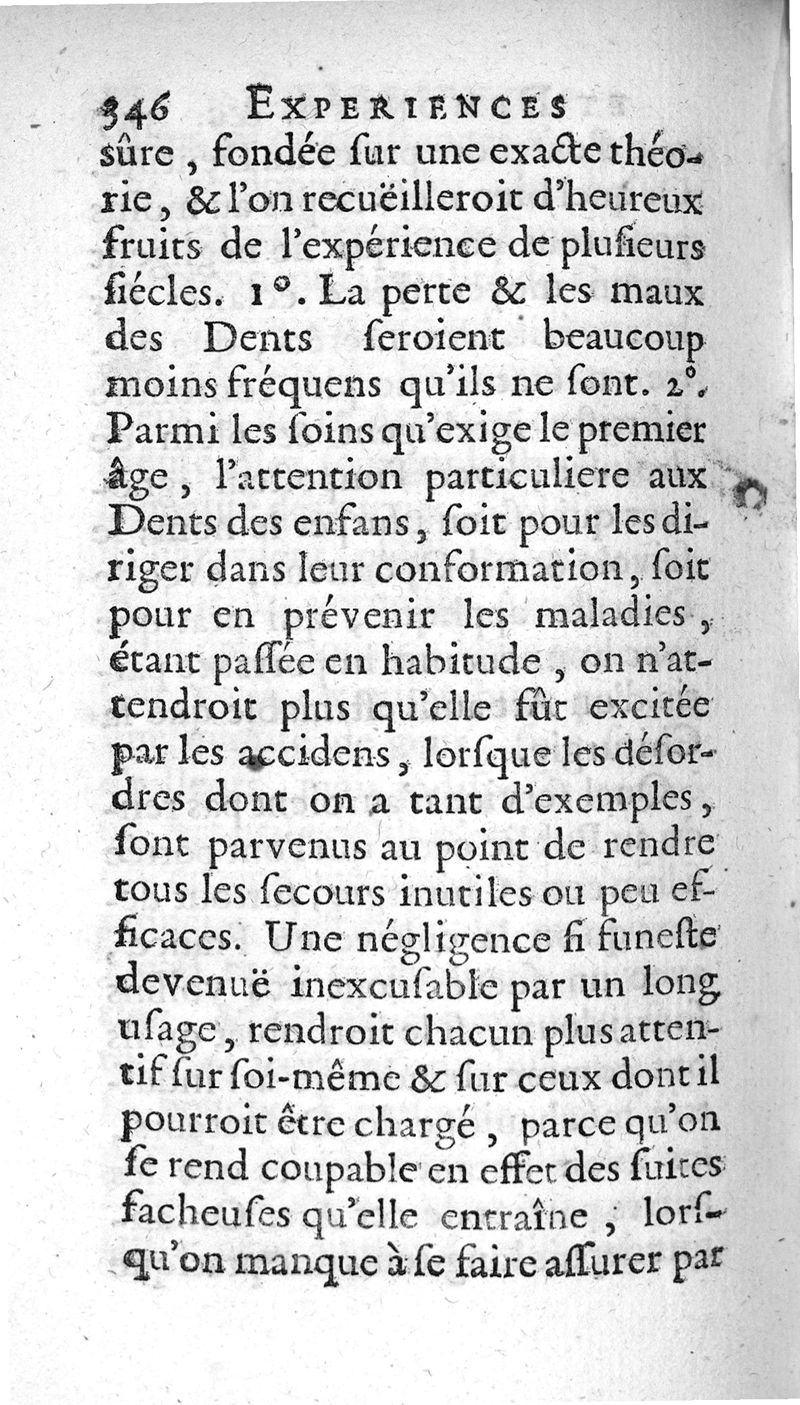 346 EXPERIENCES

sûre, fondée ſur une exacte théorie, & l'on recuëilleroit d'heureux fruits de l'expérience de pluſieurs ſiécles. 1°. La perte & les maux des Dents ſeroient beaucoup moins fréquens qu'ils ne ſont. 2°. Parmi les ſoins qu'exige le premier âge, l'attention particuliere aux Dents des enfans, ſoit pour les diriger dans leur conformation, ſoit pour en prévenir les maladies, étant paſſée en habitude, on n'attendroit plus qu'elle fût excitée par les accidens, lorſque les déſordres dont on a tant d'exemples, ſont parvenus au point de rendre tous les ſecours inutiles ou peu efficaces. Une négligence ſi funeſte devenuë inexcuſable par un long uſage, rendroit chacun plus attentif ſur ſoi-même & ſur ceux dont il pourroit être chargé, parce qu'on ſe rend coupable en effet des ſuites facheuſes qu'elle entraîne, lorſqu'on manque à ſe faire aſſurer par